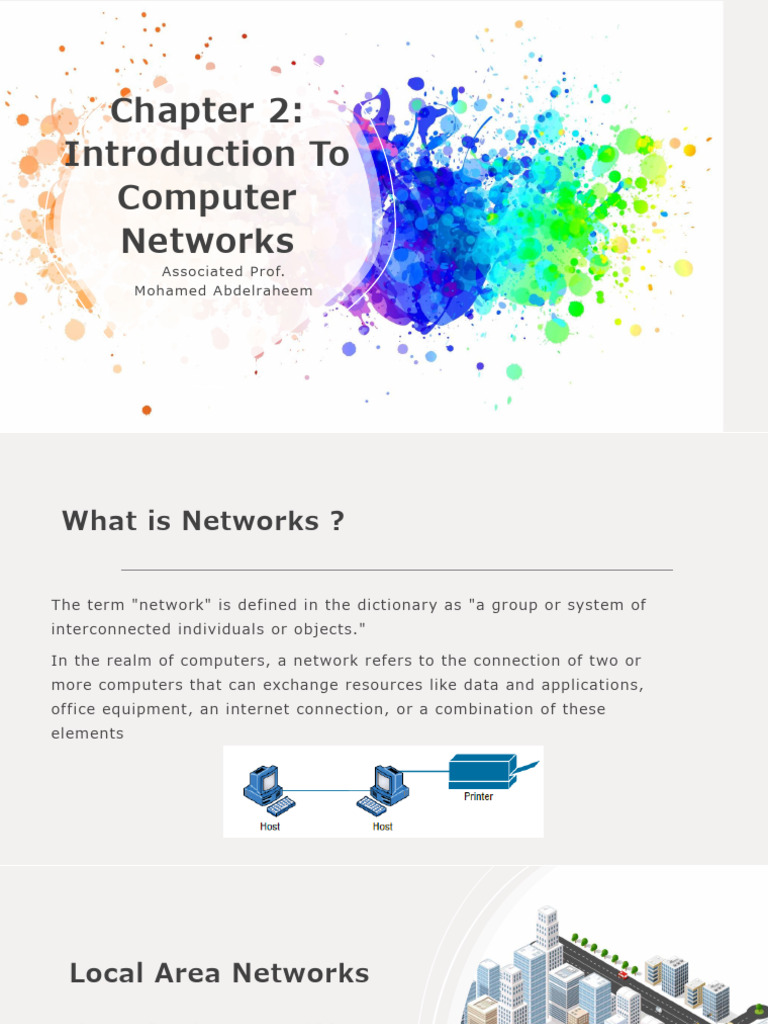 Chapter 2:
Introduction To Computer Networks

Associated Prof.
Mohamed Abdelraheem

What is Networks ?

The term "network" is defined in the dictionary as "a group or system of interconnected individuals or objects."

In the realm of computers, a network refers to the connection of two or more computers that can exchange resources like data and applications, office equipment, an internet connection, or a combination of these elements

Host
Host
Printer

Local Area Networks